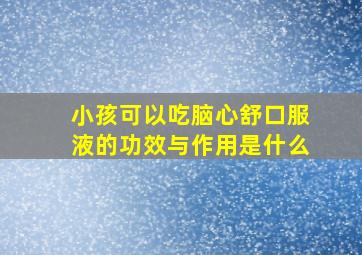 小孩可以吃脑心舒口服液的功效与作用是什么